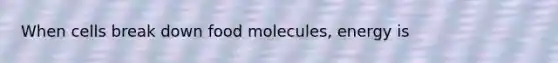 When cells break down food molecules, energy is